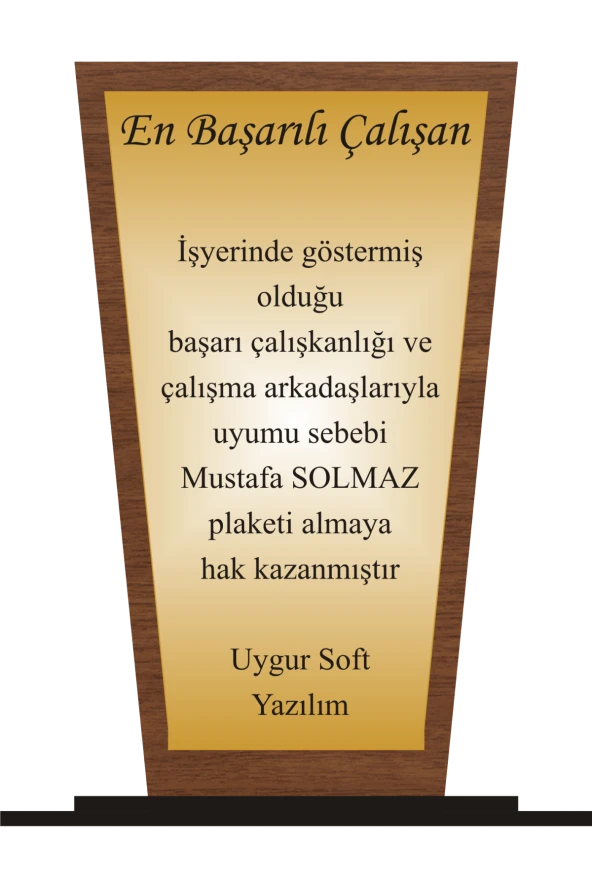 En Başarılı Çalışan

İşyerinde göstermiş olduğu başarı çalışkanlığı ve çalışma arkadaşlarıyla uyumu sebebi Mustafa SOLMAZ plaketi almaya hak kazanmıştır

Uygur Soft Yazılım